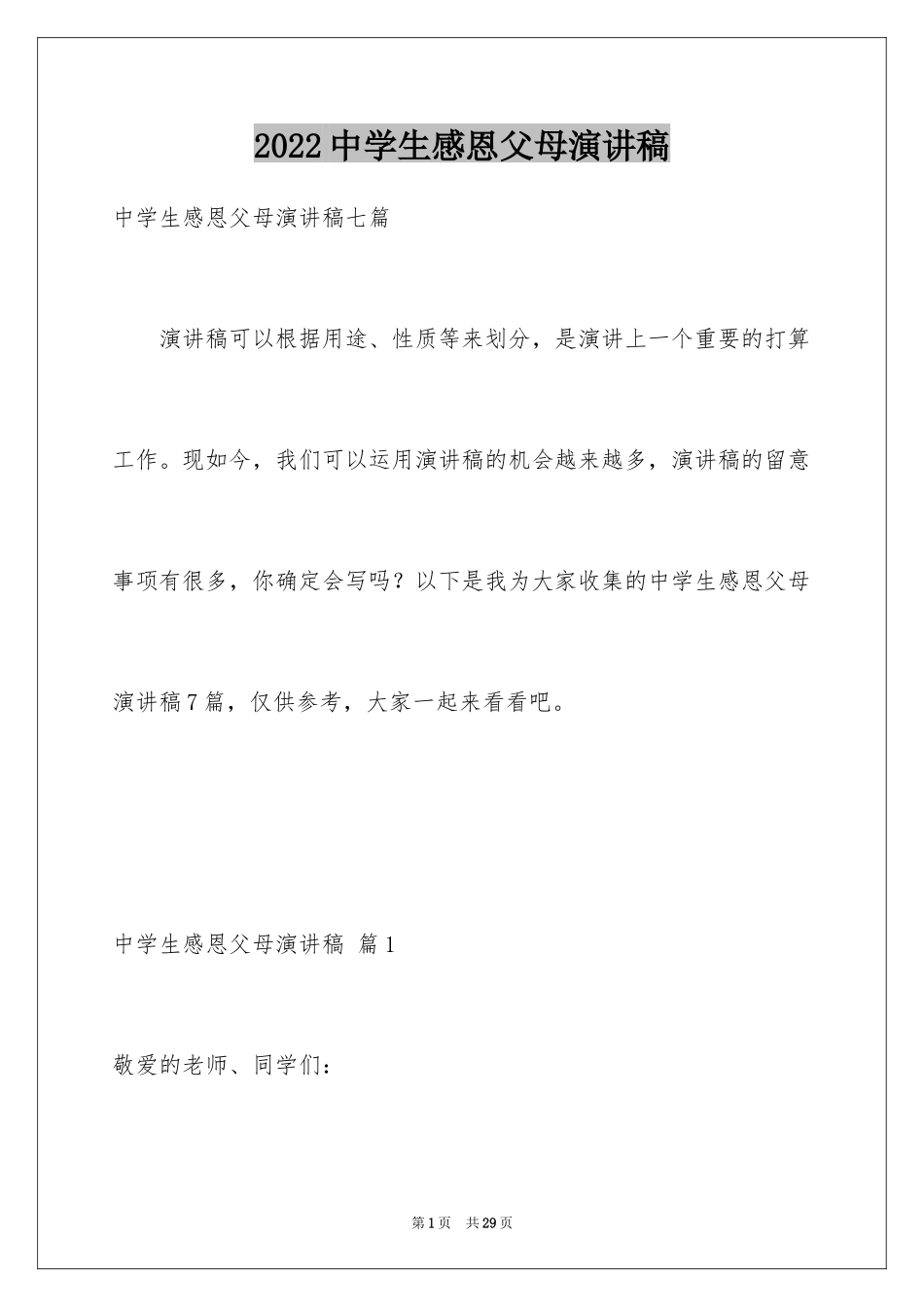 2022中学生感恩父母演讲稿

中学生感恩父母演讲稿七篇

演讲稿可以根据用途、性质等来划分，是演讲上一个重要的打算工作。现如今，我们可以运用演讲稿的机会越来越多，演讲稿的留意事项有很多，你确定会写吗？以下是我为大家收集的中学生感恩父母演讲稿7篇，仅供参考，大家一起来看看吧。

中学生感恩父母演讲稿 篇1

敬爱的老师、同学们：

第1页 共29页